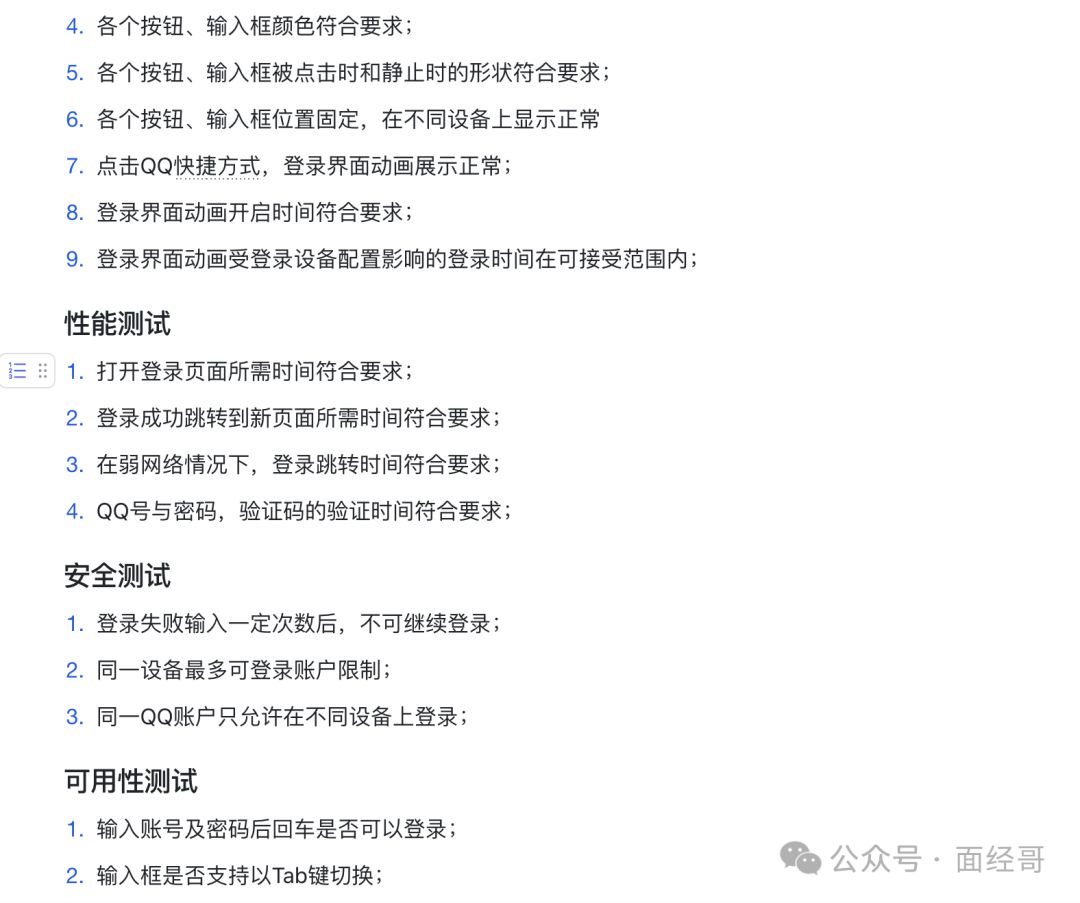 4. 各个按钮、输入框颜色符合要求；

5. 各个按钮、输入框被点击时和静止时的形状符合要求；

6. 各个按钮、输入框位置固定，在不同设备上显示正常

7. 点击QQ快捷方式，登录界面动画展示正常；

8. 登录界面动画开启时间符合要求；

9. 登录界面动画受登录设备配置影响的登录时间在可接受范围内；

性能测试

1. 打开登录页面所需时间符合要求；

2. 登录成功跳转到新页面所需时间符合要求；

3. 在弱网络情况下，登录跳转时间符合要求；

4. QQ号与密码，验证码的验证时间符合要求；

安全测试

1. 登录失败输入一定次数后，不可继续登录；

2. 同一设备最多可登录账户限制；

3. 同一QQ账户只允许在不同设备上登录；

可用性测试

1. 输入账号及密码后回车是否可以登录；

2. 输入框是否支持以Tab键切换；

公众号 · 面经哥